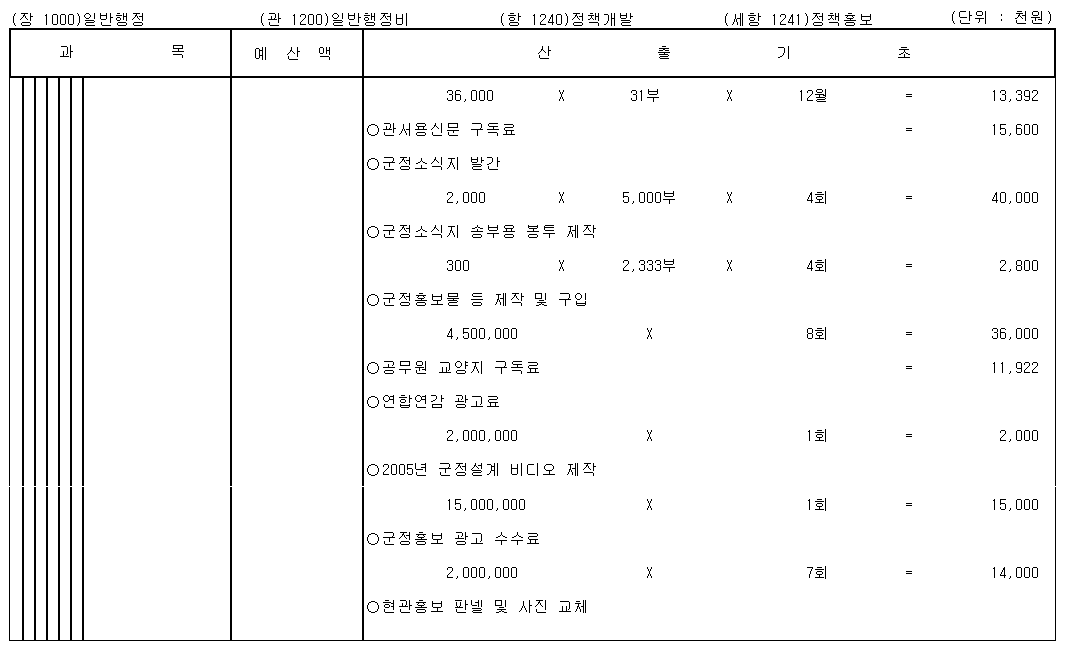 (장 1000)일반행정 (관 1200)일반행정비 (항 1240)정책개발 (세항 1241)정책홍보 (단위 : 천원)

| 과 목 | 예 산 액 | 산 출 기 초 |
|---|---|---|
| | | 36,000 X 31부 X 12월 = 13,392 |
| | | ○관서용신문 구독료 = 15,600 |
| | | ○군정소식지 발간 |
| | | 2,000 X 5,000부 X 4회 = 40,000 |
| | | ○군정소식지 송부용 봉투 제작 |
| | | 300 X 2,333부 X 4회 = 2,800 |
| | | ○군정홍보물 등 제작 및 구입 |
| | | 4,500,000 X 8회 = 36,000 |
| | | ○공무원 교양지 구독료 = 11,922 |
| | | ○연합연감 광고료 |
| | | 2,000,000 X 1회 = 2,000 |
| | | ○2005년 군정설계 비디오 제작 |
| | | 15,000,000 X 1회 = 15,000 |
| | | ○군정홍보 광고 수수료 |
| | | 2,000,000 X 7회 = 14,000 |
| | | ○현관홍보 판넬 및 사진 교체 |